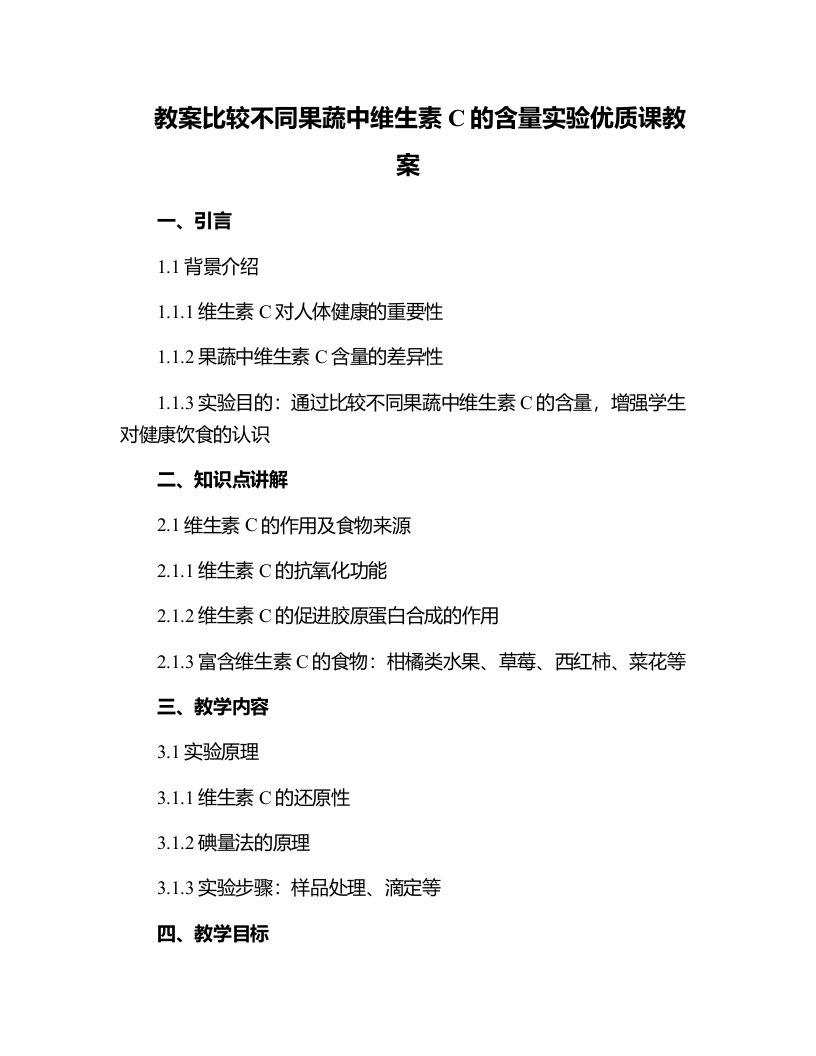 教案比较不同果蔬中维生素 C 的含量实验优质课教案

一、引言

1.1 背景介绍

1.1.1 维生素 C 对人体健康的重要性

1.1.2 果蔬中维生素 C 含量的差异性

1.1.3 实验目的：通过比较不同果蔬中维生素 C 的含量，增强学生对健康饮食的认识

二、知识点讲解

2.1 维生素 C 的作用及食物来源

2.1.1 维生素 C 的抗氧化功能

2.1.2 维生素 C 的促进胶原蛋白合成的作用

2.1.3 富含维生素 C 的食物：柑橘类水果、草莓、西红柿、菜花等

三、教学内容

3.1 实验原理

3.1.1 维生素 C 的还原性

3.1.2 碘量法的原理

3.1.3 实验步骤：样品处理、滴定等

四、教学目标